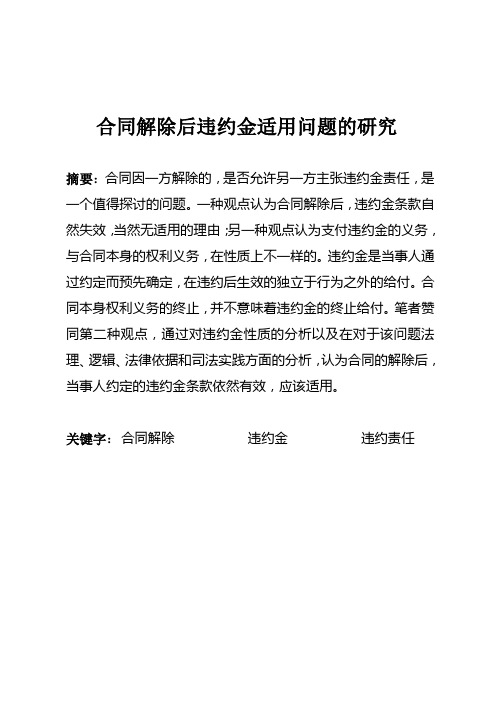 合同解除后违约金适用问题的研究

摘要：合同因一方解除的，是否允许另一方主张违约金责任，是一个值得探讨的问题。一种观点认为合同解除后，违约金条款自然失效，当然无适用的理由；另一种观点认为支付违约金的义务，与合同本身的权利义务，在性质上不一样的。违约金是当事人通过约定而预先确定，在违约后生效的独立于行为之外的给付。合同本身权利义务的终止，并不意味着违约金的终止给付。笔者赞同第二种观点，通过对违约金性质的分析以及在对于该问题法理、逻辑、法律依据和司法实践方面的分析，认为合同的解除后，当事人约定的违约金条款依然有效，应该适用。

关键字：合同解除 违约金 违约责任